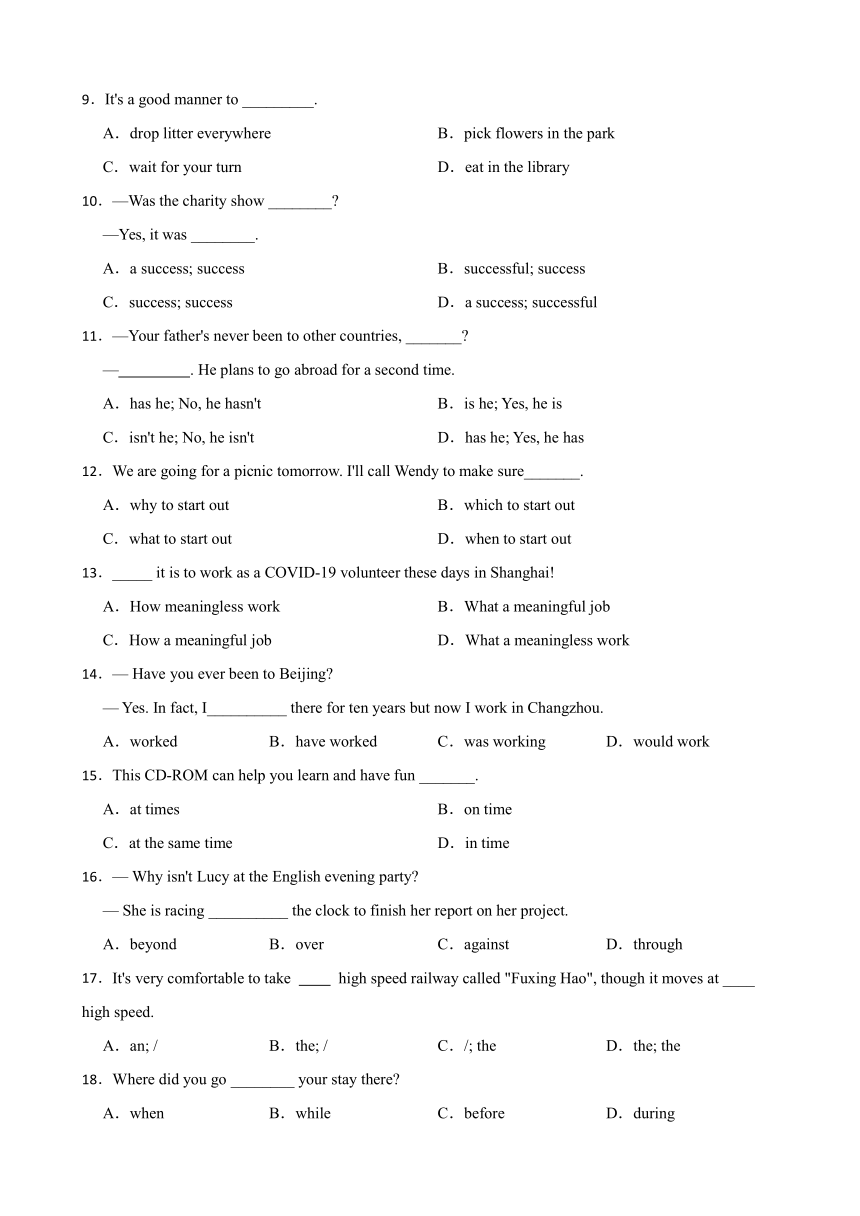 9．It's a good manner to _________.

A．drop litter everywhere
B．pick flowers in the park
C．wait for your turn
D．eat in the library

10．—Was the charity show ________?

—Yes, it was ________.

A．a success; success
B．successful; success
C．success; success
D．a success; successful

11．—Your father's never been to other countries, _______?

—_________. He plans to go abroad for a second time.

A．has he; No, he hasn't
B．is he; Yes, he is
C．isn't he; No, he isn't
D．has he; Yes, he has

12．We are going for a picnic tomorrow. I'll call Wendy to make sure_______.

A．why to start out
B．which to start out
C．what to start out
D．when to start out

13．_____ it is to work as a COVID-19 volunteer these days in Shanghai!

A．How meaningless work
B．What a meaningful job
C．How a meaningful job
D．What a meaningless work

14．— Have you ever been to Beijing?

— Yes. In fact, I__________ there for ten years but now I work in Changzhou.

A．worked
B．have worked
C．was working
D．would work

15．This CD-ROM can help you learn and have fun _______.

A．at times
B．on time
C．at the same time
D．in time

16．— Why isn't Lucy at the English evening party?

— She is racing __________ the clock to finish her report on her project.

A．beyond
B．over
C．against
D．through

17．It's very comfortable to take ____ high speed railway called "Fuxing Hao", though it moves at ____ high speed.

A．an; /
B．the; /
C．/; the
D．the; the

18．Where did you go ________ your stay there?

A．when
B．while
C．before
D．during